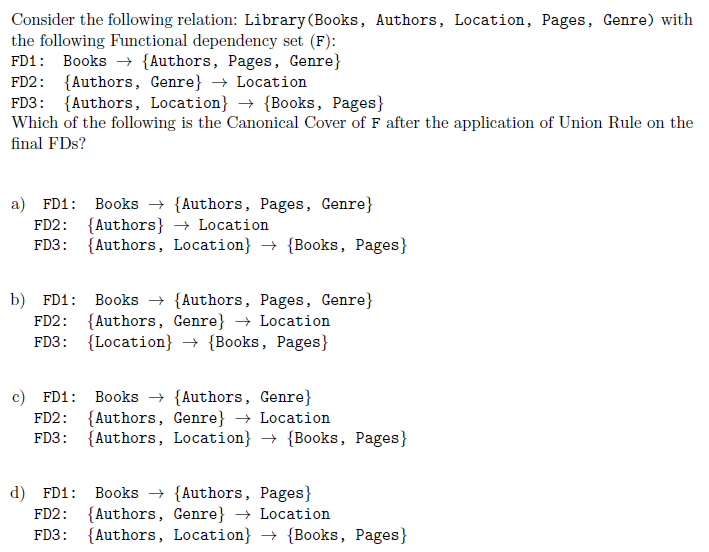 Consider the following relation: Library(Books, Authors, Location, Pages, Genre) with the following Functional dependency set (F):
FD1: Books $\rightarrow$ {Authors, Pages, Genre}
FD2: {Authors, Genre} $\rightarrow$ Location
FD3: {Authors, Location} $\rightarrow$ {Books, Pages}
Which of the following is the Canonical Cover of F after the application of Union Rule on the final FDs?

a) FD1: Books $\rightarrow$ {Authors, Pages, Genre}
FD2: {Authors} $\rightarrow$ Location
FD3: {Authors, Location} $\rightarrow$ {Books, Pages}

b) FD1: Books $\rightarrow$ {Authors, Pages, Genre}
FD2: {Authors, Genre} $\rightarrow$ Location
FD3: {Location} $\rightarrow$ {Books, Pages}

c) FD1: Books $\rightarrow$ {Authors, Genre}
FD2: {Authors, Genre} $\rightarrow$ Location
FD3: {Authors, Location} $\rightarrow$ {Books, Pages}

d) FD1: Books $\rightarrow$ {Authors, Pages}
FD2: {Authors, Genre} $\rightarrow$ Location
FD3: {Authors, Location} $\rightarrow$ {Books, Pages}